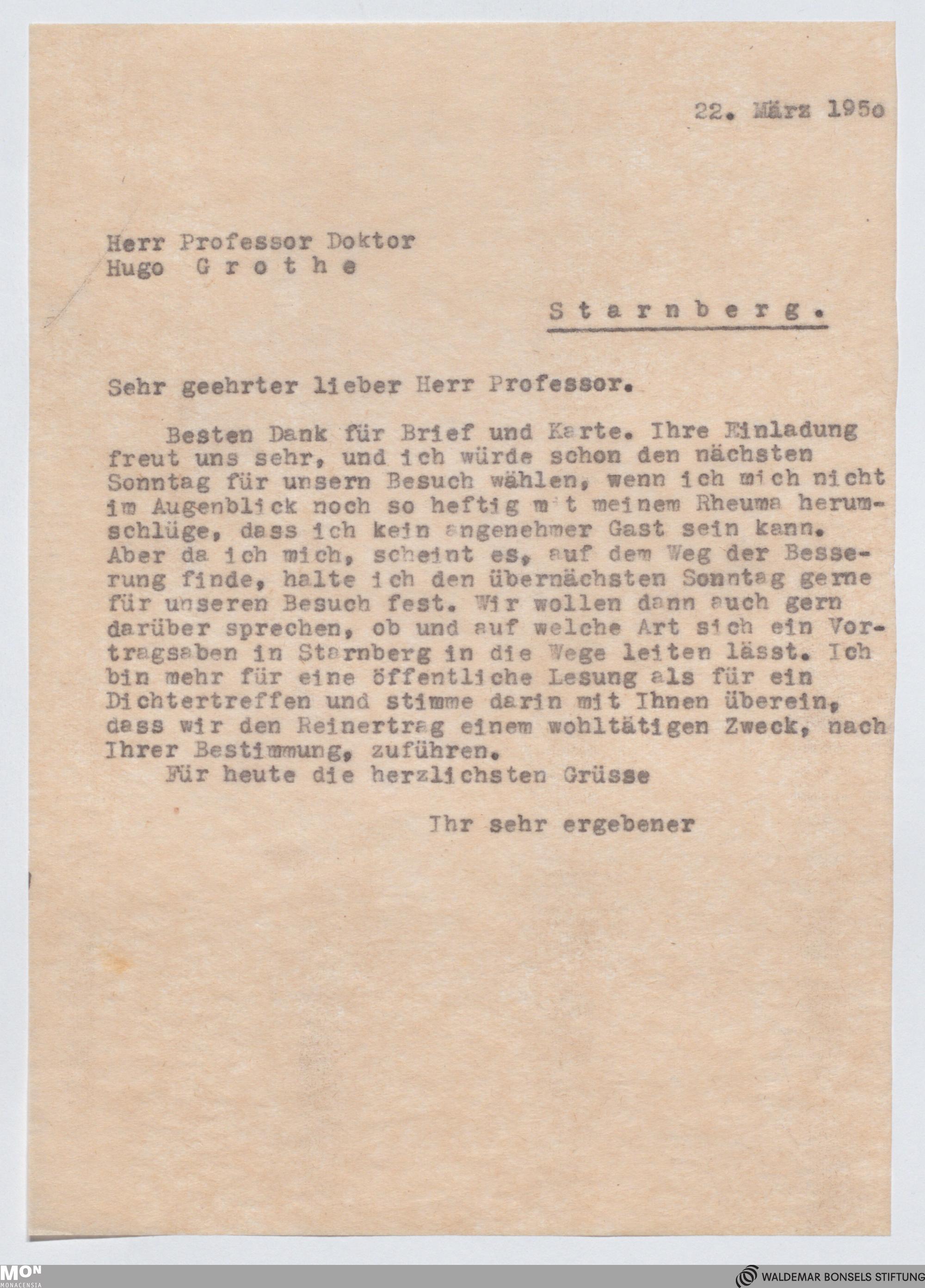 22. März 195o

Herr Professor Doktor
Hugo G r o t h e

S t a r n b e r g .

Sehr geehrter lieber Herr Professor.

Besten Dank für Brief und Karte. Ihre Einladung freut uns sehr, und ich würde schon den nächsten Sonntag für unsern Besuch wählen, wenn ich mich nicht im Augenblick noch so heftig mit meinem Rheuma herumschlüge, dass ich kein angenehmer Gast sein kann. Aber da ich mich, scheint es, auf dem Weg der Besserung finde, halte ich den übernächsten Sonntag gerne für unseren Besuch fest. Wir wollen dann auch gern darüber sprechen, ob und auf welche Art sich ein Vortragsaben in Starnberg in die Wege leiten lässt. Ich bin mehr für eine öffentliche Lesung als für ein Dichtertreffen und stimme darin mit Ihnen überein, dass wir den Reinertrag einem wohltätigen Zweck, nach Ihrer Bestimmung, zuführen.
Für heute die herzlichsten Grüsse

Ihr sehr ergebener

MON
MONACENSIA

WALDEMAR BONSELS STIFTUNG